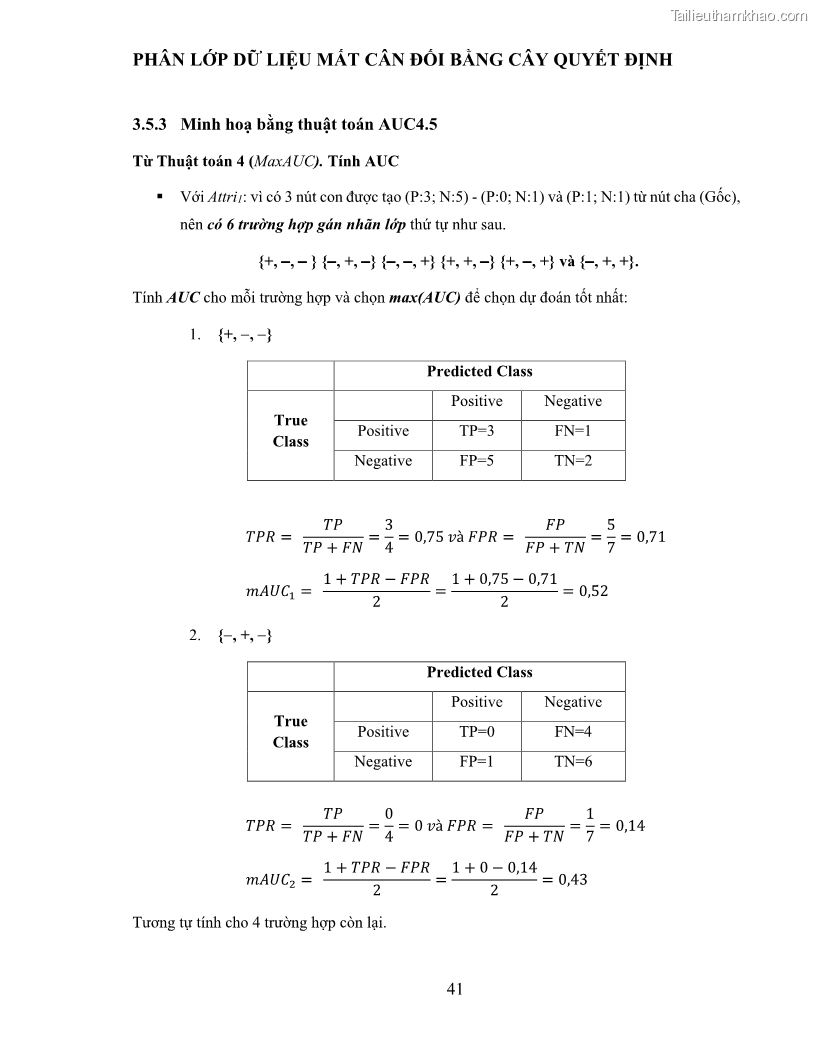 Tailieuthamkhao.com

PHÂN LỚP DỮ LIỆU MẤT CÂN ĐỐI BẰNG CÂY QUYẾT ĐỊNH

3.5.3 Minh hoạ bằng thuật toán AUC4.5

Từ Thuật toán 4 (MaxAUC). Tính AUC

▪ Với $Attri_1$: vì có 3 nút con được tạo (P:3; N:5) - (P:0; N:1) và (P:1; N:1) từ nút cha (Gốc), nên có 6 trường hợp gán nhãn lớp thứ tự như sau.

{+, –, – } {–, +, –} {–, –, +} {+, +, –} {+, –, +} và {–, +, +}.

Tính AUC cho mỗi trường hợp và chọn max(AUC) để chọn dự đoán tốt nhất:

1. {+, –, –}

| | Predicted Class | | |
|---|---|---|---|
| True Class | | Positive | Negative |
| | Positive | TP=3 | FN=1 |
| | Negative | FP=5 | TN=2 |

$TPR = \frac{TP}{TP + FN} = \frac{3}{4} = 0,75$ và $FPR = \frac{FP}{FP + TN} = \frac{5}{7} = 0,71$

$mAUC_1 = \frac{1 + TPR - FPR}{2} = \frac{1 + 0,75 - 0,71}{2} = 0,52$

2. {–, +, –}

| | Predicted Class | | |
|---|---|---|---|
| True Class | | Positive | Negative |
| | Positive | TP=0 | FN=4 |
| | Negative | FP=1 | TN=6 |

$TPR = \frac{TP}{TP + FN} = \frac{0}{4} = 0$ và $FPR = \frac{FP}{FP + TN} = \frac{1}{7} = 0,14$

$mAUC_2 = \frac{1 + TPR - FPR}{2} = \frac{1 + 0 - 0,14}{2} = 0,43$

Tương tự tính cho 4 trường hợp còn lại.

41